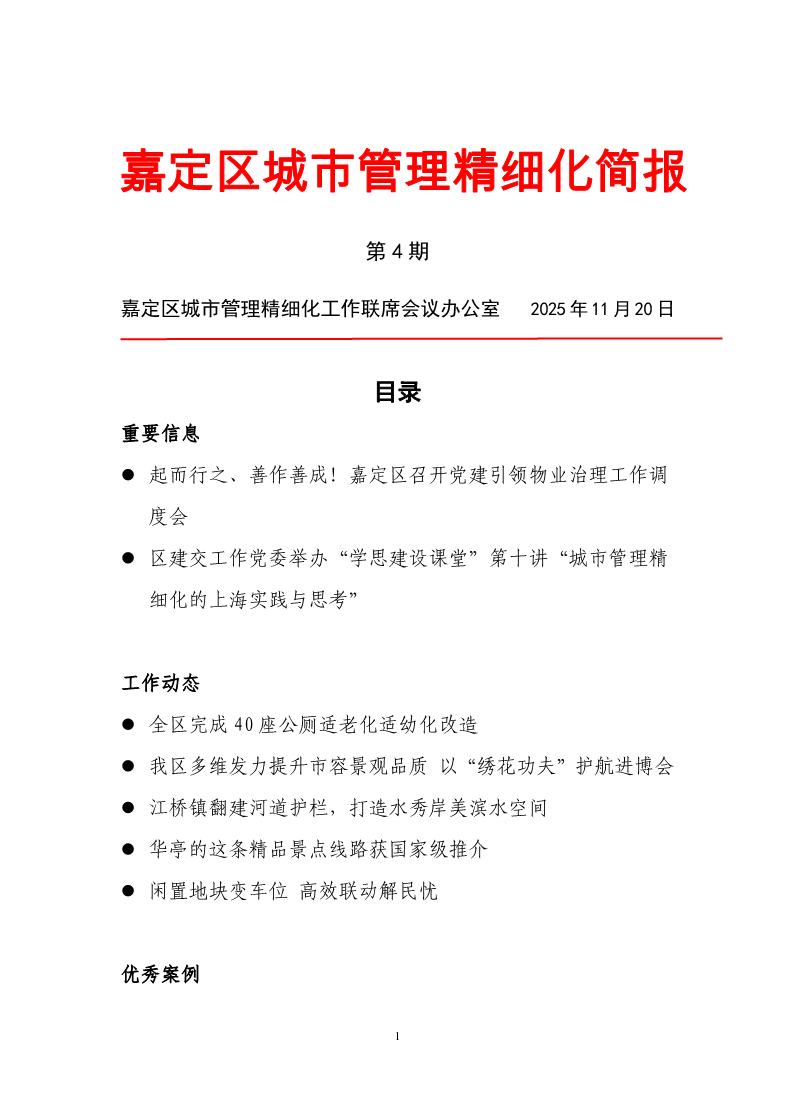 嘉定区城市管理精细化简报

第 4 期

嘉定区城市管理精细化工作联席会议办公室 2025 年 11 月 20 日

目录

重要信息

● 起而行之、善作善成！嘉定区召开党建引领物业治理工作调度会

● 区建交工作党委举办“学思建设课堂”第十讲“城市管理精细化的上海实践与思考”

工作动态

● 全区完成 40 座公厕适老化适幼化改造

● 我区多维发力提升市容景观品质 以“绣花功夫”护航进博会

● 江桥镇翻建河道护栏，打造水秀岸美滨水空间

● 华亭的这条精品景点线路获国家级推介

● 闲置地块变车位 高效联动解民忧

优秀案例

1